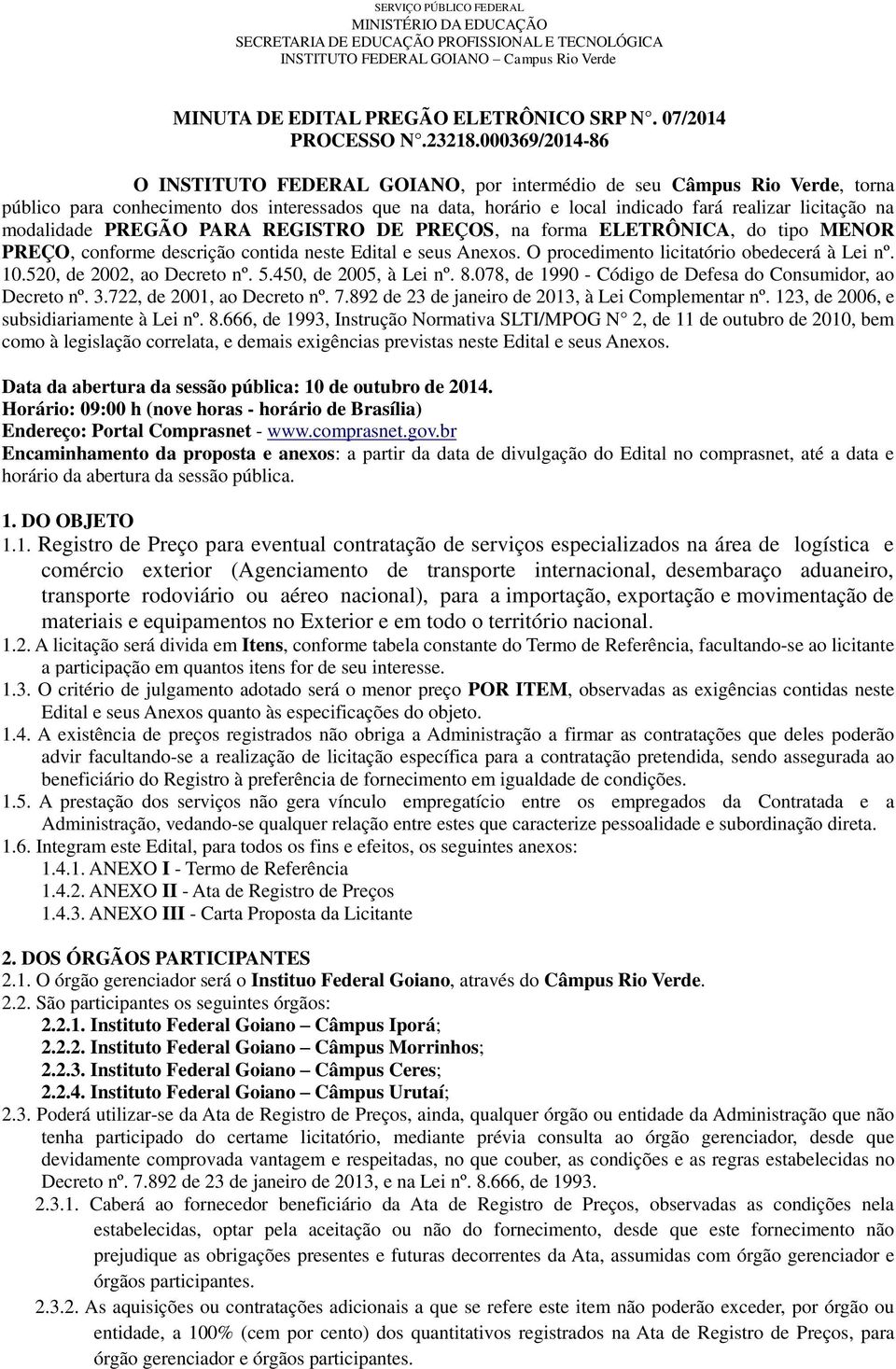 SERVIÇO PÚBLICO FEDERAL
MINISTÉRIO DA EDUCAÇÃO
SECRETARIA DE EDUCAÇÃO PROFISSIONAL E TECNOLÓGICA
INSTITUTO FEDERAL GOIANO – Campus Rio Verde

MINUTA DE EDITAL PREGÃO ELETRÔNICO SRP N°. 07/2014
PROCESSO N°.23218.000369/2014-86

O INSTITUTO FEDERAL GOIANO, por intermédio de seu Câmpus Rio Verde, torna público para conhecimento dos interessados que na data, horário e local indicado fará realizar licitação na modalidade PREGÃO PARA REGISTRO DE PREÇOS, na forma ELETRÔNICA, do tipo MENOR PREÇO, conforme descrição contida neste Edital e seus Anexos. O procedimento licitatório obedecerá à Lei nº. 10.520, de 2002, ao Decreto nº. 5.450, de 2005, à Lei nº. 8.078, de 1990 - Código de Defesa do Consumidor, ao Decreto nº. 3.722, de 2001, ao Decreto nº. 7.892 de 23 de janeiro de 2013, à Lei Complementar nº. 123, de 2006, e subsidiariamente à Lei nº. 8.666, de 1993, Instrução Normativa SLTI/MPOG N° 2, de 11 de outubro de 2010, bem como à legislação correlata, e demais exigências previstas neste Edital e seus Anexos.

Data da abertura da sessão pública: 10 de outubro de 2014.
Horário: 09:00 h (nove horas - horário de Brasília)
Endereço: Portal Comprasnet - www.comprasnet.gov.br
Encaminhamento da proposta e anexos: a partir da data de divulgação do Edital no comprasnet, até a data e horário da abertura da sessão pública.

1. DO OBJETO
1.1. Registro de Preço para eventual contratação de serviços especializados na área de logística e comércio exterior (Agenciamento de transporte internacional, desembaraço aduaneiro, transporte rodoviário ou aéreo nacional), para a importação, exportação e movimentação de materiais e equipamentos no Exterior e em todo o território nacional.
1.2. A licitação será divida em Itens, conforme tabela constante do Termo de Referência, facultando-se ao licitante a participação em quantos itens for de seu interesse.
1.3. O critério de julgamento adotado será o menor preço POR ITEM, observadas as exigências contidas neste Edital e seus Anexos quanto às especificações do objeto.
1.4. A existência de preços registrados não obriga a Administração a firmar as contratações que deles poderão advir facultando-se a realização de licitação específica para a contratação pretendida, sendo assegurada ao beneficiário do Registro à preferência de fornecimento em igualdade de condições.
1.5. A prestação dos serviços não gera vínculo empregatício entre os empregados da Contratada e a Administração, vedando-se qualquer relação entre estes que caracterize pessoalidade e subordinação direta.
1.6. Integram este Edital, para todos os fins e efeitos, os seguintes anexos:
1.4.1. ANEXO I - Termo de Referência
1.4.2. ANEXO II - Ata de Registro de Preços
1.4.3. ANEXO III - Carta Proposta da Licitante

2. DOS ÓRGÃOS PARTICIPANTES
2.1. O órgão gerenciador será o Instituo Federal Goiano, através do Câmpus Rio Verde.
2.2. São participantes os seguintes órgãos:
2.2.1. Instituto Federal Goiano – Câmpus Iporá;
2.2.2. Instituto Federal Goiano – Câmpus Morrinhos;
2.2.3. Instituto Federal Goiano – Câmpus Ceres;
2.2.4. Instituto Federal Goiano – Câmpus Urutaí;
2.3. Poderá utilizar-se da Ata de Registro de Preços, ainda, qualquer órgão ou entidade da Administração que não tenha participado do certame licitatório, mediante prévia consulta ao órgão gerenciador, desde que devidamente comprovada vantagem e respeitadas, no que couber, as condições e as regras estabelecidas no Decreto nº. 7.892 de 23 de janeiro de 2013, e na Lei nº. 8.666, de 1993.
2.3.1. Caberá ao fornecedor beneficiário da Ata de Registro de Preços, observadas as condições nela estabelecidas, optar pela aceitação ou não do fornecimento, desde que este fornecimento não prejudique as obrigações presentes e futuras decorrentes da Ata, assumidas com órgão gerenciador e órgãos participantes.
2.3.2. As aquisições ou contratações adicionais a que se refere este item não poderão exceder, por órgão ou entidade, a 100% (cem por cento) dos quantitativos registrados na Ata de Registro de Preços, para órgão gerenciador e órgãos participantes.